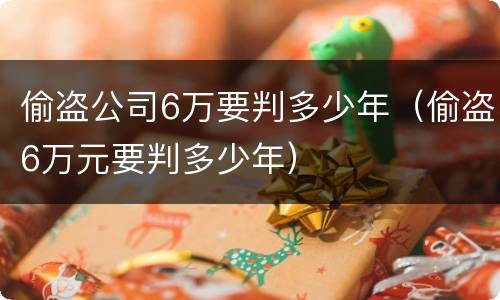 偷盗公司6万要判多少年（偷盗6万元要判多少年）